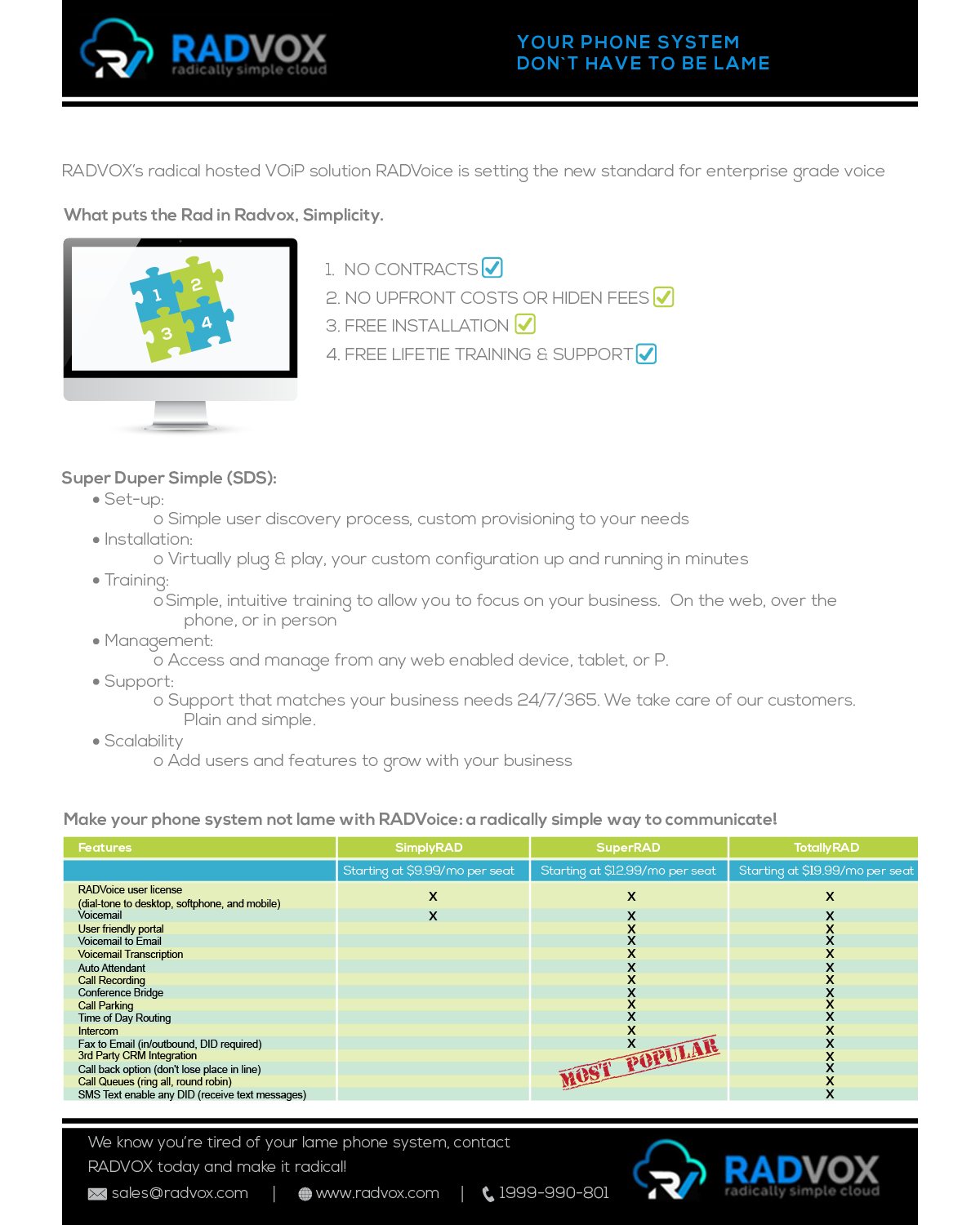 RADVOX
radically simple cloud

YOUR PHONE SYSTEM
DON`T HAVE TO BE LAME

RADVOX's radical hosted VOiP solution RADVoice is setting the new standard for enterprise grade voice

What puts the Rad in Radvox, Simplicity.

1 2 3 4

1. NO CONTRACTS
2. NO UPFRONT COSTS OR HIDEN FEES
3. FREE INSTALLATION
4. FREE LIFETIE TRAINING & SUPPORT

Super Duper Simple (SDS):
• Set-up:
o Simple user discovery process, custom provisioning to your needs
• Installation:
o Virtually plug & play, your custom configuration up and running in minutes
• Training:
o Simple, intuitive training to allow you to focus on your business. On the web, over the phone, or in person
• Management:
o Access and manage from any web enabled device, tablet, or P.
• Support:
o Support that matches your business needs 24/7/365. We take care of our customers. Plain and simple.
• Scalability
o Add users and features to grow with your business

Make your phone system not lame with RADVoice: a radically simple way to communicate!

| Features | SimplyRAD | SuperRAD | TotallyRAD |
|---|---|---|---|
| | Starting at $9.99/mo per seat | Starting at $12.99/mo per seat | Starting at $19.99/mo per seat |
| RADVoice user license (dial-tone to desktop, softphone, and mobile) | X | X | X |
| Voicemail | X | X | X |
| User friendly portal | | X | X |
| Voicemail to Email | | X | X |
| Voicemail Transcription | | X | X |
| Auto Attendant | | X | X |
| Call Recording | | X | X |
| Conference Bridge | | X | X |
| Call Parking | | X | X |
| Time of Day Routing | | X | X |
| Intercom | | X | X |
| Fax to Email (in/outbound, DID required) | | X | X |
| 3rd Party CRM Integration | | | X |
| Call back option (don't lose place in line) | | | X |
| Call Queues (ring all, round robin) | | | X |
| SMS Text enable any DID (receive text messages) | | | X |

MOST POPULAR

We know you're tired of your lame phone system, contact RADVOX today and make it radical!
sales@radvox.com | www.radvox.com | 1999-990-801

RADVOX
radically simple cloud